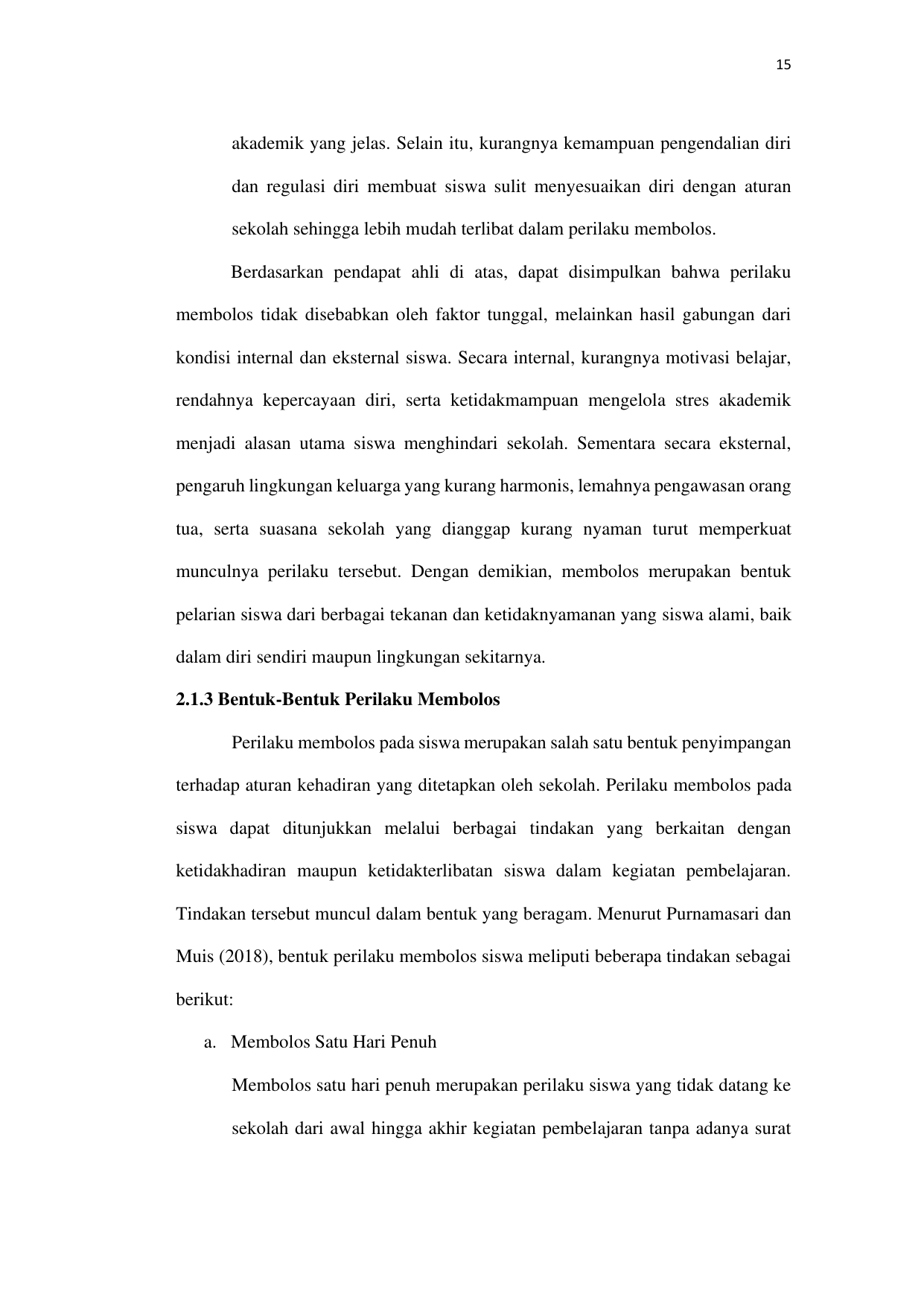 15

akademik yang jelas. Selain itu, kurangnya kemampuan pengendalian diri dan regulasi diri membuat siswa sulit menyesuaikan diri dengan aturan sekolah sehingga lebih mudah terlibat dalam perilaku membolos.

Berdasarkan pendapat ahli di atas, dapat disimpulkan bahwa perilaku membolos tidak disebabkan oleh faktor tunggal, melainkan hasil gabungan dari kondisi internal dan eksternal siswa. Secara internal, kurangnya motivasi belajar, rendahnya kepercayaan diri, serta ketidakmampuan mengelola stres akademik menjadi alasan utama siswa menghindari sekolah. Sementara secara eksternal, pengaruh lingkungan keluarga yang kurang harmonis, lemahnya pengawasan orang tua, serta suasana sekolah yang dianggap kurang nyaman turut memperkuat munculnya perilaku tersebut. Dengan demikian, membolos merupakan bentuk pelarian siswa dari berbagai tekanan dan ketidaknyamanan yang siswa alami, baik dalam diri sendiri maupun lingkungan sekitarnya.

2.1.3 Bentuk-Bentuk Perilaku Membolos

Perilaku membolos pada siswa merupakan salah satu bentuk penyimpangan terhadap aturan kehadiran yang ditetapkan oleh sekolah. Perilaku membolos pada siswa dapat ditunjukkan melalui berbagai tindakan yang berkaitan dengan ketidakhadiran maupun ketidakterlibatan siswa dalam kegiatan pembelajaran. Tindakan tersebut muncul dalam bentuk yang beragam. Menurut Purnamasari dan Muis (2018), bentuk perilaku membolos siswa meliputi beberapa tindakan sebagai berikut:

a. Membolos Satu Hari Penuh

Membolos satu hari penuh merupakan perilaku siswa yang tidak datang ke sekolah dari awal hingga akhir kegiatan pembelajaran tanpa adanya surat